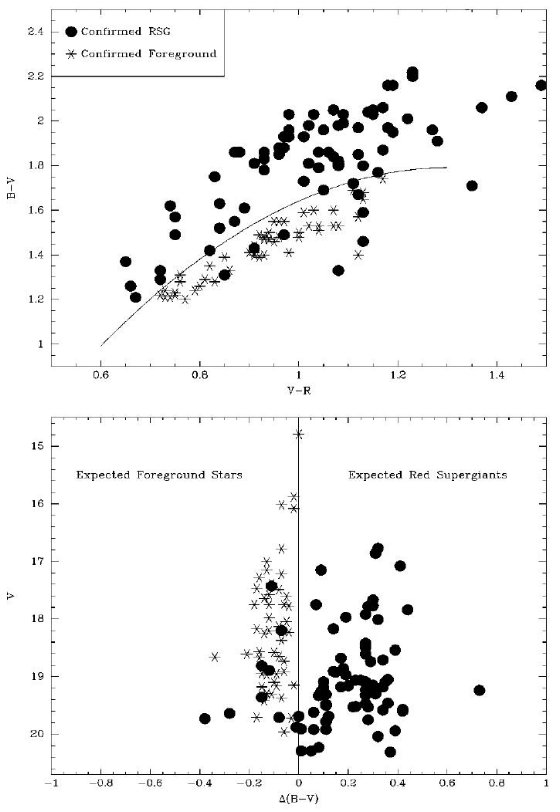 Confirmed RSG
Confirmed Foreground

2.4
2.2
2
1.8
1.6
1.4
1.2
1

B−V

0.6
0.8
1
1.2
1.4

V−R

15
16
17
18
19
20

V

Expected Foreground Stars
Expected Red Supergiants

−1
−0.8
−0.6
−0.4
−0.2
0
0.2
0.4
0.6
0.8
1

Δ(B−V)